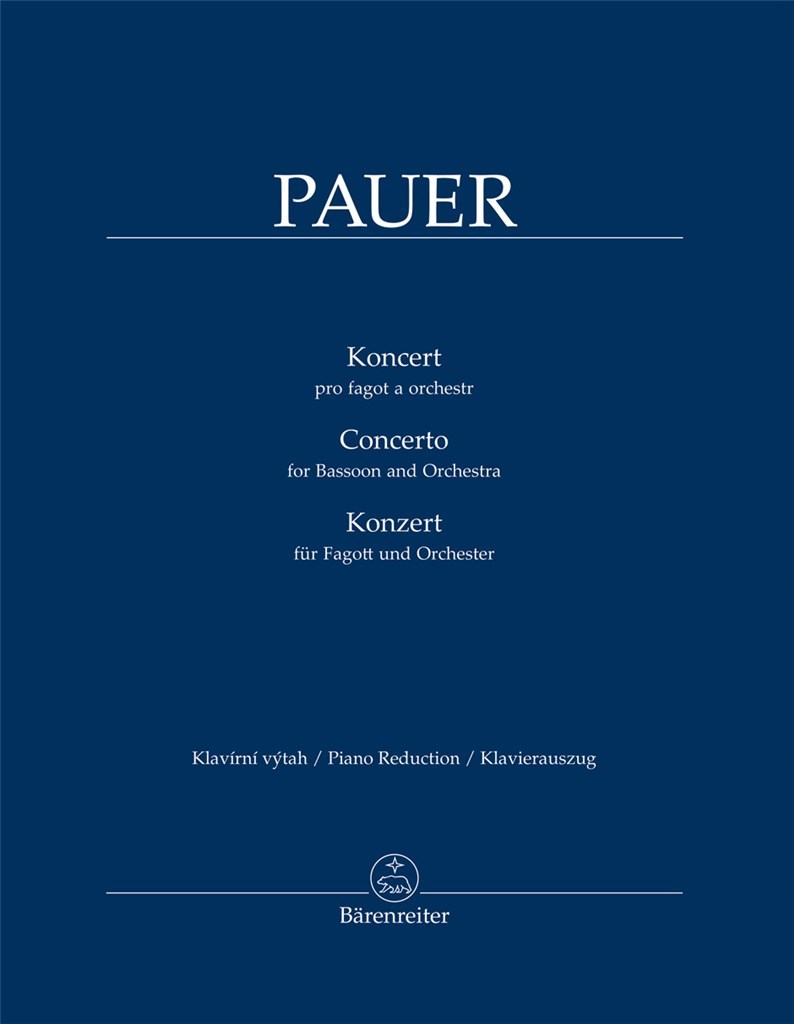 PAUER

Koncert
pro fagot a orchestr

Concerto
for Bassoon and Orchestra

Konzert
für Fagott und Orchester

Klavírní výtah / Piano Reduction / Klavierauszug

Bärenreiter